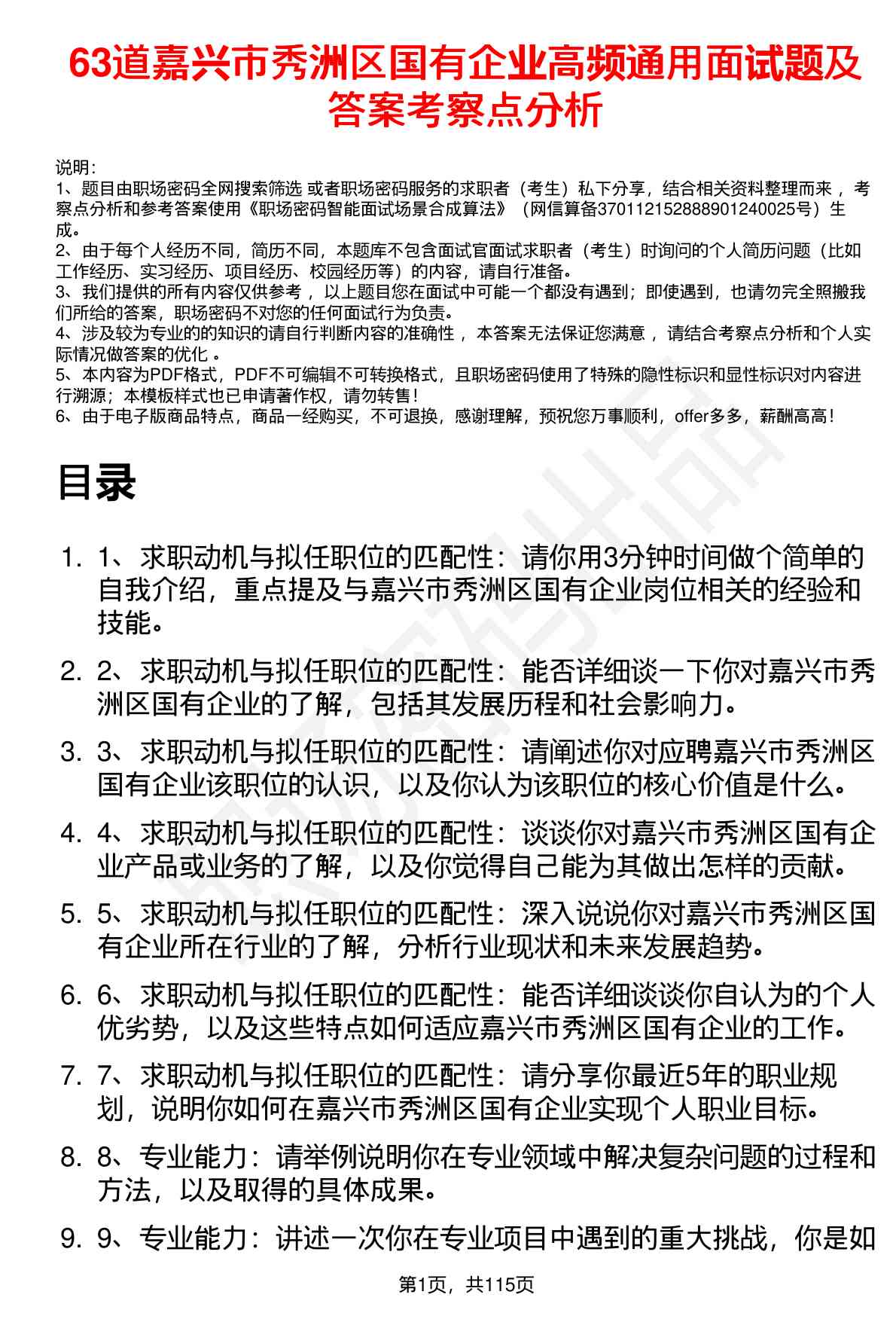 63道嘉兴市秀洲区国有企业高频通用面试题及答案考察点分析

说明:
1、题目由职场密码全网搜索筛选 或者职场密码服务的求职者（考生）私下分享，结合相关资料整理而来 ，考察点分析和参考答案使用《职场密码智能面试场景合成算法》（网信算备370112152888901240025号）生成。
2、由于每个人经历不同，简历不同，本题库不包含面试官面试求职者（考生）时询问的个人简历问题（比如工作经历、实习经历、项目经历、校园经历等）的内容，请自行准备。
3、我们提供的所有内容仅供参考 ，以上题目您在面试中可能一个都没有遇到；即使遇到，也请勿完全照搬我们所给的答案，职场密码不对您的任何面试行为负责。
4、涉及较为专业的的知识的请自行判断内容的准确性 ，本答案无法保证您满意 ，请结合考察点分析和个人实际情况做答案的优化 。
5、本内容为PDF格式，PDF不可编辑不可转换格式，且职场密码使用了特殊的隐性标识和显性标识对内容进行溯源；本模板样式也已申请著作权，请勿转售！
6、由于电子版商品特点，商品一经购买，不可退换，感谢理解，预祝您万事顺利，offer多多，薪酬高高！

目录

1. 1、求职动机与拟任职位的匹配性：请你用3分钟时间做个简单的自我介绍，重点提及与嘉兴市秀洲区国有企业岗位相关的经验和技能。

2. 2、求职动机与拟任职位的匹配性：能否详细谈一下你对嘉兴市秀洲区国有企业的了解，包括其发展历程和社会影响力。

3. 3、求职动机与拟任职位的匹配性：请阐述你对应聘嘉兴市秀洲区国有企业该职位的认识，以及你认为该职位的核心价值是什么。

4. 4、求职动机与拟任职位的匹配性：谈谈你对嘉兴市秀洲区国有企业产品或业务的了解，以及你觉得自己能为其做出怎样的贡献。

5. 5、求职动机与拟任职位的匹配性：深入说说你对嘉兴市秀洲区国有企业所在行业的了解，分析行业现状和未来发展趋势。

6. 6、求职动机与拟任职位的匹配性：能否详细谈谈你自认为的个人优劣势，以及这些特点如何适应嘉兴市秀洲区国有企业的工作。

7. 7、求职动机与拟任职位的匹配性：请分享你最近5年的职业规划，说明你如何在嘉兴市秀洲区国有企业实现个人职业目标。

8. 8、专业能力：请举例说明你在专业领域中解决复杂问题的过程和方法，以及取得的具体成果。

9. 9、专业能力：讲述一次你在专业项目中遇到的重大挑战，你是如

第1页，共115页